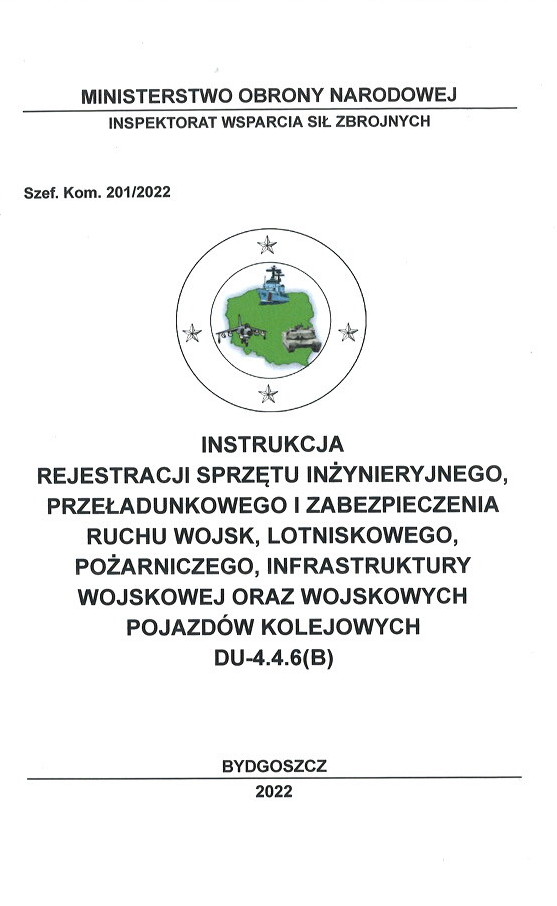 MINISTERSTWO OBRONY NARODOWEJ
INSPEKTORAT WSPARCIA SIŁ ZBROJNYCH

Szef. Kom. 201/2022

INSTRUKCJA
REJESTRACJI SPRZĘTU INŻYNIERYJNEGO, PRZEŁADUNKOWEGO I ZABEZPIECZENIA RUCHU WOJSK, LOTNISKOWEGO, POŻARNICZEGO, INFRASTRUKTURY WOJSKOWEJ ORAZ WOJSKOWYCH POJAZDÓW KOLEJOWYCH
DU-4.4.6(B)

BYDGOSZCZ
2022